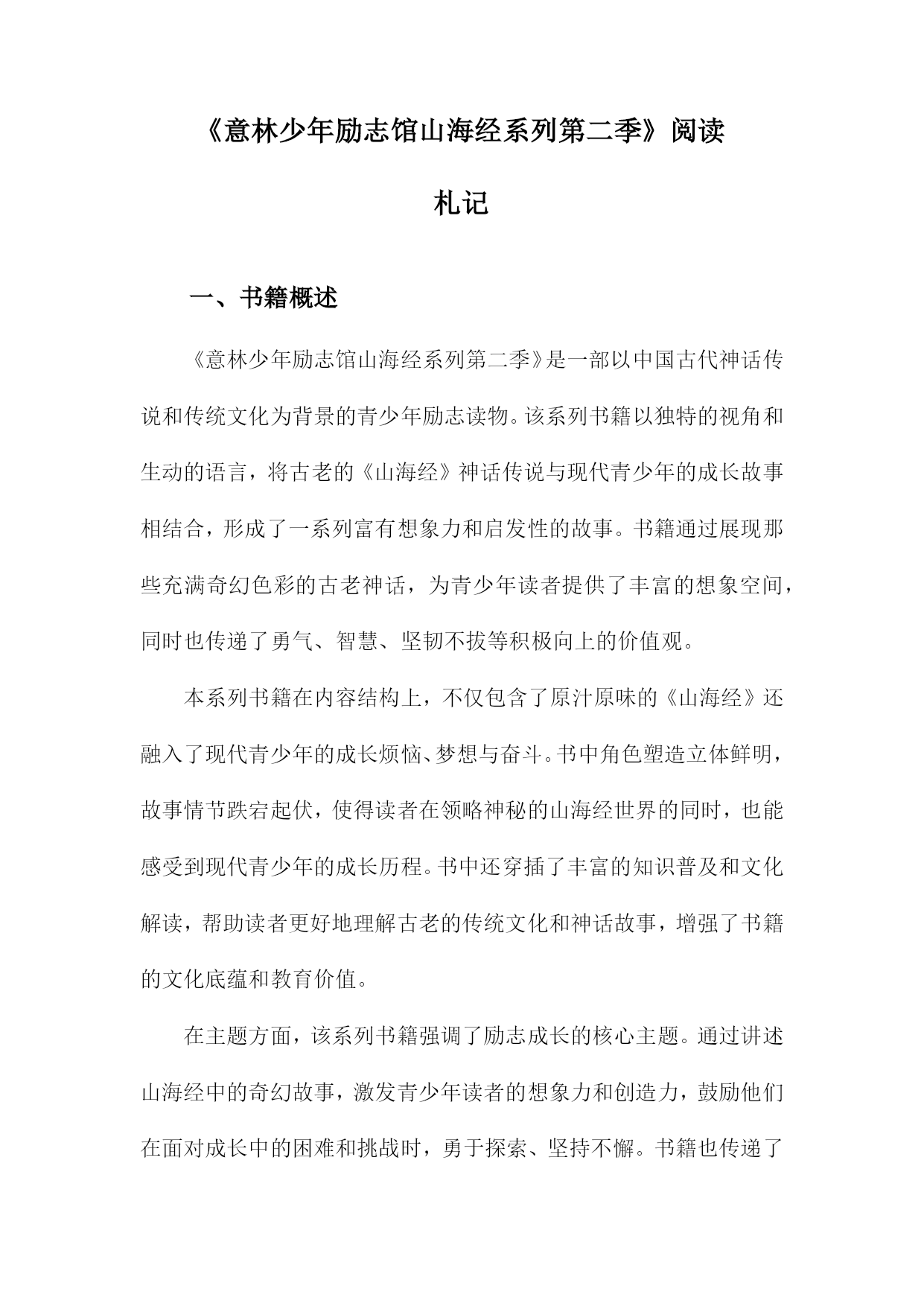 《意林少年励志馆山海经系列第二季》阅读札记

一、书籍概述

《意林少年励志馆山海经系列第二季》是一部以中国古代神话传说和传统文化为背景的青少年励志读物。该系列书籍以独特的视角和生动的语言，将古老的《山海经》神话传说与现代青少年的成长故事相结合，形成了一系列富有想象力和启发性的故事。书籍通过展现那些充满奇幻色彩的古老神话，为青少年读者提供了丰富的想象空间，同时也传递了勇气、智慧、坚韧不拔等积极向上的价值观。

本系列书籍在内容结构上，不仅包含了原汁原味的《山海经》还融入了现代青少年的成长烦恼、梦想与奋斗。书中角色塑造立体鲜明，故事情节跌宕起伏，使得读者在领略神秘的山海经世界的同时，也能感受到现代青少年的成长历程。书中还穿插了丰富的知识普及和文化解读，帮助读者更好地理解古老的传统文化和神话故事，增强了书籍的文化底蕴和教育价值。

在主题方面，该系列书籍强调了励志成长的核心主题。通过讲述山海经中的奇幻故事，激发青少年读者的想象力和创造力，鼓励他们在面对成长中的困难和挑战时，勇于探索、坚持不懈。书籍也传递了